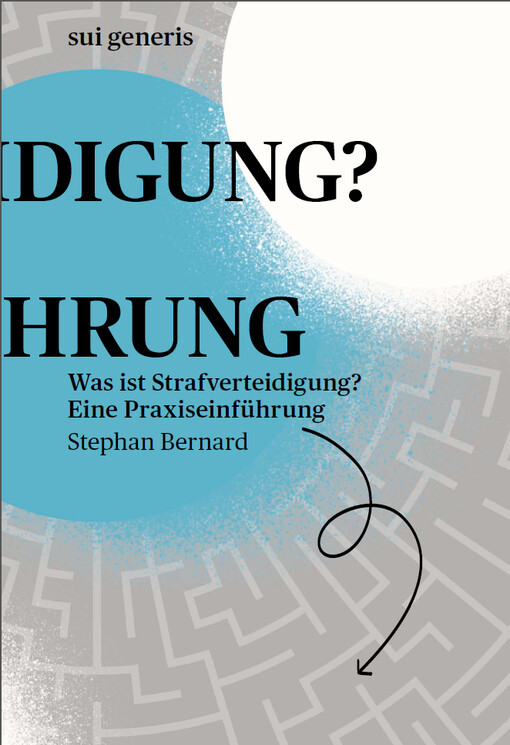 sui generis

IDIGUNG?

HRUNG

Was ist Strafverteidigung?
Eine Praxiseinführung

Stephan Bernard